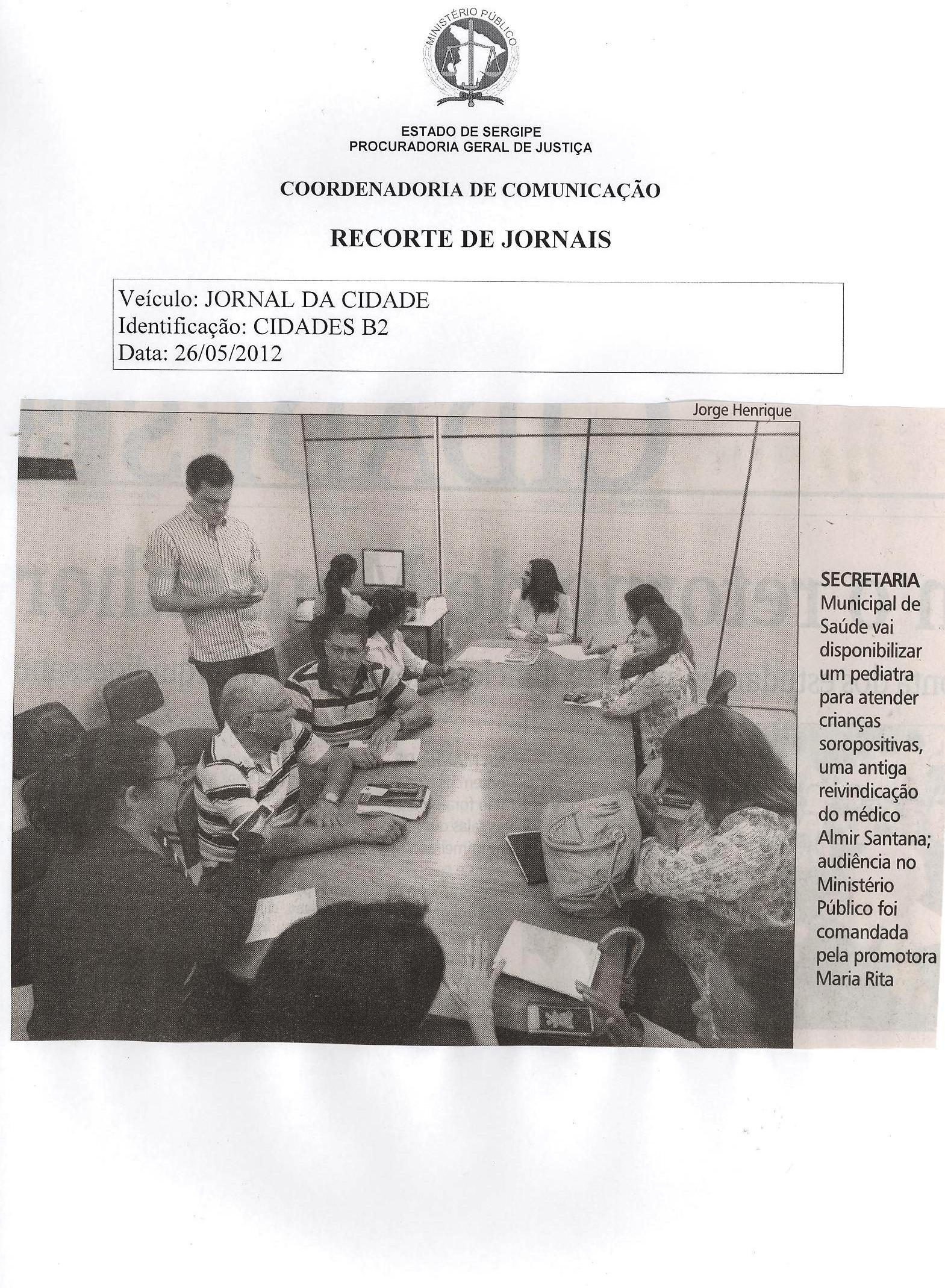 MINISTÉRIO PÚBLICO

ESTADO DE SERGIPE
PROCURADORIA GERAL DE JUSTIÇA

COORDENADORIA DE COMUNICAÇÃO

RECORTE DE JORNAIS

Veículo: JORNAL DA CIDADE
Identificação: CIDADES B2
Data: 26/05/2012

Jorge Henrique

SECRETARIA Municipal de Saúde vai disponibilizar um pediatra para atender crianças soropositivas, uma antiga reivindicação do médico Almir Santana; audiência no Ministério Público foi comandada pela promotora Maria Rita